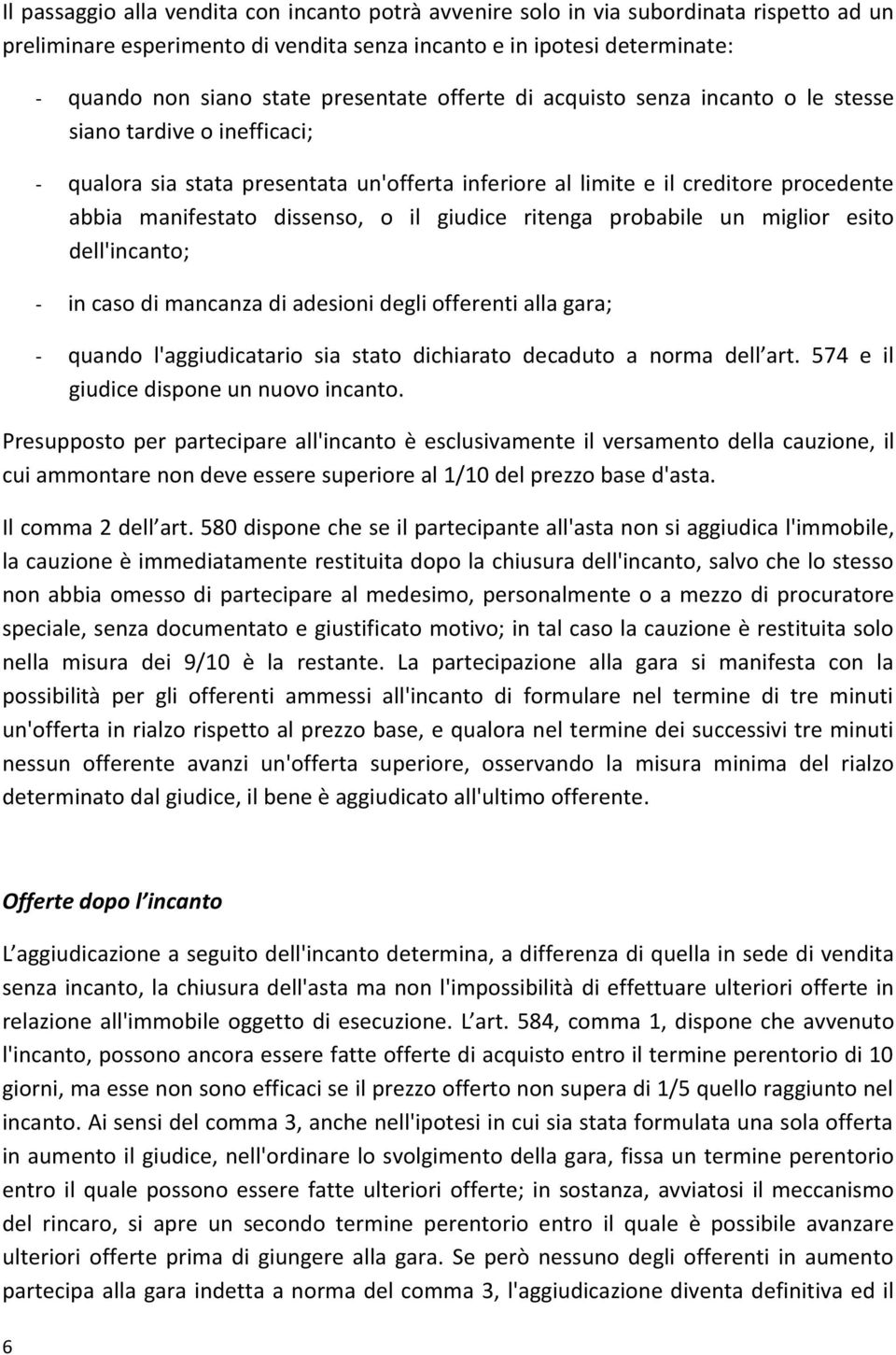 Il passaggio alla vendita con incanto potrà avvenire solo in via subordinata rispetto ad un preliminare esperimento di vendita senza incanto e in ipotesi determinate:

- quando non siano state presentate offerte di acquisto senza incanto o le stesse siano tardive o inefficaci;

- qualora sia stata presentata un'offerta inferiore al limite e il creditore procedente abbia manifestato dissenso, o il giudice ritenga probabile un miglior esito dell'incanto;

- in caso di mancanza di adesioni degli offerenti alla gara;

- quando l'aggiudicatario sia stato dichiarato decaduto a norma dell art. 574 e il giudice dispone un nuovo incanto.

Presupposto per partecipare all'incanto è esclusivamente il versamento della cauzione, il cui ammontare non deve essere superiore al 1/10 del prezzo base d'asta.

Il comma 2 dell art. 580 dispone che se il partecipante all'asta non si aggiudica l'immobile, la cauzione è immediatamente restituita dopo la chiusura dell'incanto, salvo che lo stesso non abbia omesso di partecipare al medesimo, personalmente o a mezzo di procuratore speciale, senza documentato e giustificato motivo; in tal caso la cauzione è restituita solo nella misura dei 9/10 è la restante. La partecipazione alla gara si manifesta con la possibilità per gli offerenti ammessi all'incanto di formulare nel termine di tre minuti un'offerta in rialzo rispetto al prezzo base, e qualora nel termine dei successivi tre minuti nessun offerente avanzi un'offerta superiore, osservando la misura minima del rialzo determinato dal giudice, il bene è aggiudicato all'ultimo offerente.

Offerte dopo l incanto

L aggiudicazione a seguito dell'incanto determina, a differenza di quella in sede di vendita senza incanto, la chiusura dell'asta ma non l'impossibilità di effettuare ulteriori offerte in relazione all'immobile oggetto di esecuzione. L art. 584, comma 1, dispone che avvenuto l'incanto, possono ancora essere fatte offerte di acquisto entro il termine perentorio di 10 giorni, ma esse non sono efficaci se il prezzo offerto non supera di 1/5 quello raggiunto nel incanto. Ai sensi del comma 3, anche nell'ipotesi in cui sia stata formulata una sola offerta in aumento il giudice, nell'ordinare lo svolgimento della gara, fissa un termine perentorio entro il quale possono essere fatte ulteriori offerte; in sostanza, avviatosi il meccanismo del rincaro, si apre un secondo termine perentorio entro il quale è possibile avanzare ulteriori offerte prima di giungere alla gara. Se però nessuno degli offerenti in aumento partecipa alla gara indetta a norma del comma 3, l'aggiudicazione diventa definitiva ed il

6